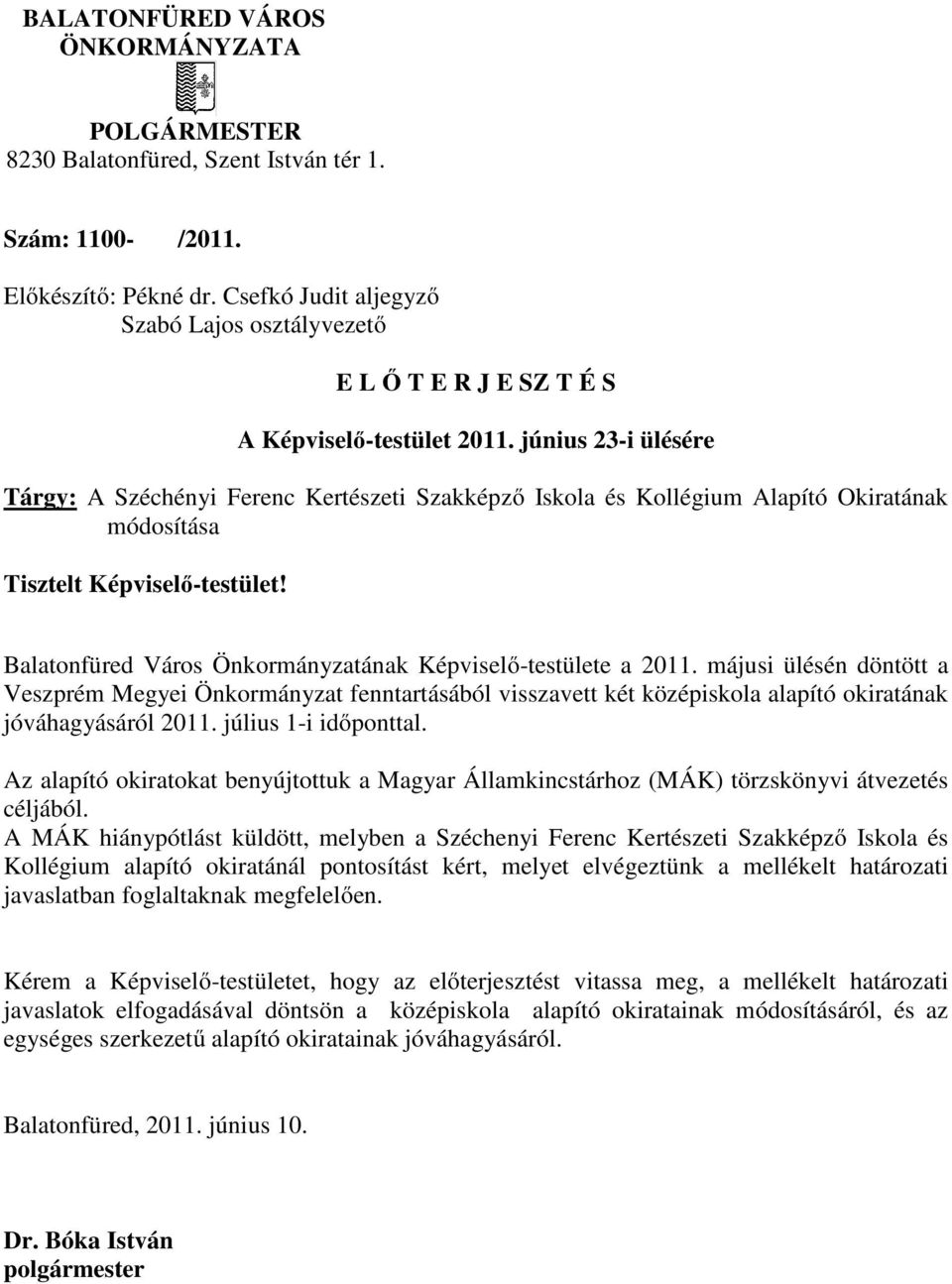 BALATONFÜRED VÁROS ÖNKORMÁNYZATA

POLGÁRMESTER
8230 Balatonfüred, Szent István tér 1.

Szám: 1100- /2011.

Előkészítő: Pékné dr. Csefkó Judit aljegyző
Szabó Lajos osztályvezető

E L Ő T E R J E SZ T É S

A Képviselő-testület 2011. június 23-i ülésére

Tárgy: A Széchényi Ferenc Kertészeti Szakképző Iskola és Kollégium Alapító Okiratának módosítása

Tisztelt Képviselő-testület!

Balatonfüred Város Önkormányzatának Képviselő-testülete a 2011. májusi ülésén döntött a Veszprém Megyei Önkormányzat fenntartásából visszavett két középiskola alapító okiratának jóváhagyásáról 2011. július 1-i időponttal.

Az alapító okiratokat benyújtottuk a Magyar Államkincstárhoz (MÁK) törzskönyvi átvezetés céljából.
A MÁK hiánypótlást küldött, melyben a Széchenyi Ferenc Kertészeti Szakképző Iskola és Kollégium alapító okiratánál pontosítást kért, melyet elvégeztünk a mellékelt határozati javaslatban foglaltaknak megfelelően.

Kérem a Képviselő-testületet, hogy az előterjesztést vitassa meg, a mellékelt határozati javaslatok elfogadásával döntsön a középiskola alapító okiratainak módosításáról, és az egységes szerkezetű alapító okiratainak jóváhagyásáról.

Balatonfüred, 2011. június 10.

Dr. Bóka István
polgármester